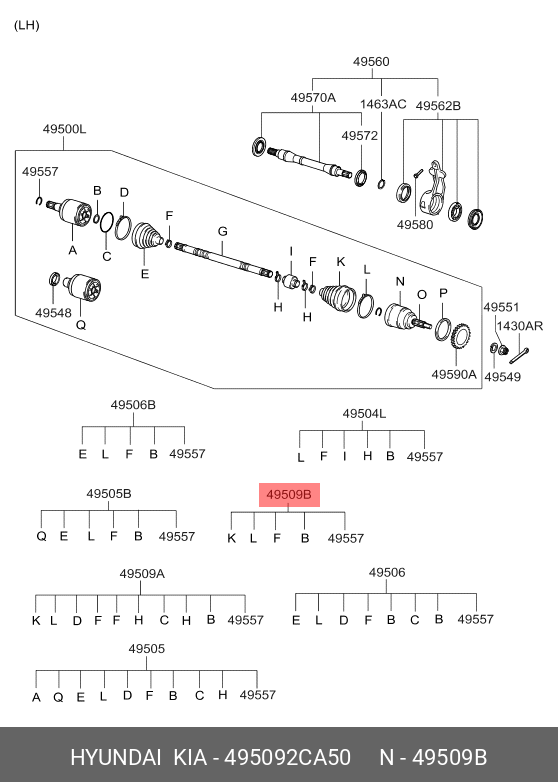 (LH)

49560
49570A
1463AC
49562B
49572
49580
49500L
49557
B
D
F
G
A
C
E
I
F
K
L
N
O
P
H
H
49548
Q
49551
1430AR
49590A
49549

49506B
E L F B 49557

49504L
L F I H B 49557

49505B
Q E L F B 49557

49509B
K L F B 49557

49509A
K L D F F H C H B 49557

49506
E L D F B C B 49557

49505
A Q E L D F B C H 49557

HYUNDAI KIA - 495092CA50 N - 49509B